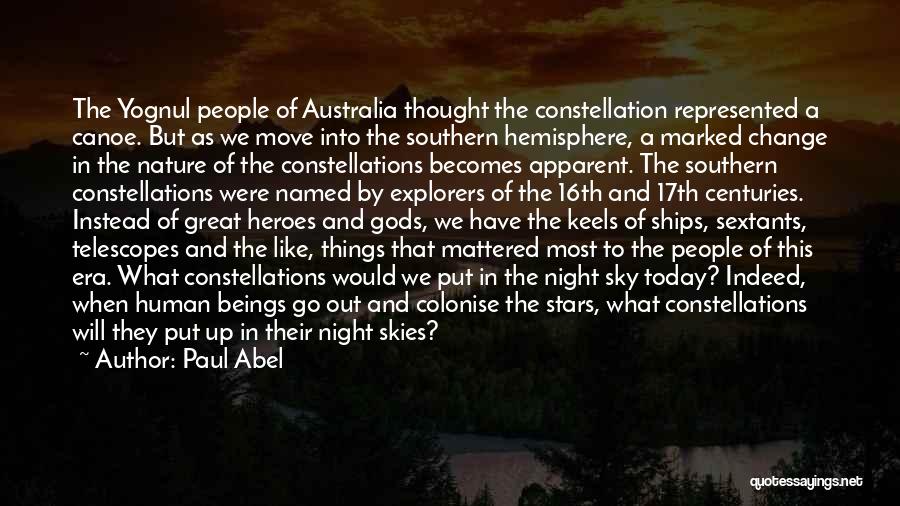 The Yognul people of Australia thought the constellation represented a canoe. But as we move into the southern hemisphere, a marked change in the nature of the constellations becomes apparent. The southern constellations were named by explorers of the 16th and 17th centuries. Instead of great heroes and gods, we have the keels of ships, sextants, telescopes and the like, things that mattered most to the people of this era. What constellations would we put in the night sky today? Indeed, when human beings go out and colonise the stars, what constellations will they put up in their night skies?

~ Author: Paul Abel

quotessayings.net